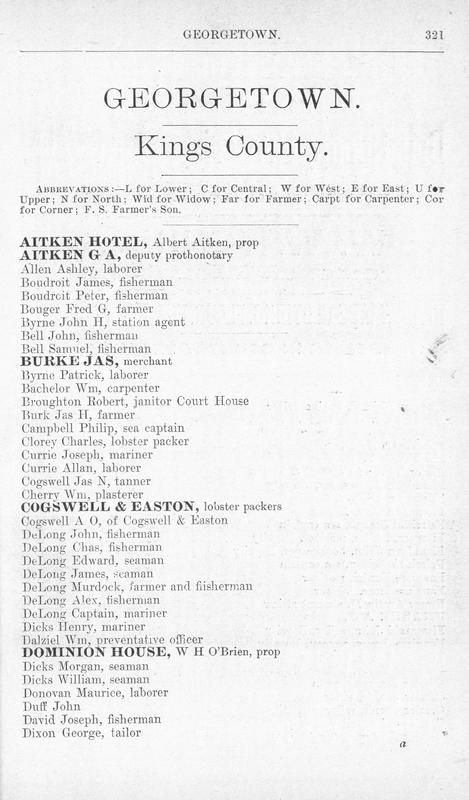 GEORGETOWN. 321

GEORGETOWN.

Kings County.

ABBREVATIONS:—L for Lower; C for Central; W for West; E for East; U for Upper; N for North; Wid for Widow; Far for Farmer; Carpt for Carpenter; Cor for Corner; F. S. Farmer's Son.

AITKEN HOTEL, Albert Aitken, prop
AITKEN G A, deputy prothonotary
Allen Ashley, laborer
Boudroit James, fisherman
Boudroit Peter, fisherman
Bouger Fred G, farmer
Byrne John H, station agent
Bell John, fisherman
Bell Samuel, fisherman
BURKE JAS, merchant
Byrne Patrick, laborer
Bachelor Wm, carpenter
Broughton Robert, janitor Court House
Burk Jas H, farmer
Campbell Philip, sea captain
Clorey Charles, lobster packer
Currie Joseph, mariner
Currie Allan, laborer
Cogswell Jas N, tanner
Cherry Wm, plasterer
COGSWELL & EASTON, lobster packers
Cogswell A O, of Cogswell & Easton
DeLong John, fisherman
DeLong Chas, fisherman
DeLong Edward, seaman
DeLong James, seaman
DeLong Murdock, farmer and fiisherman
DeLong Alex, fisherman
DeLong Captain, mariner
Dicks Henry, mariner
Dalziel Wm, preventative officer
DOMINION HOUSE, W H O'Brien, prop
Dicks Morgan, seaman
Dicks William, seaman
Donovan Maurice, laborer
Duff John
David Joseph, fisherman
Dixon George, tailor

a